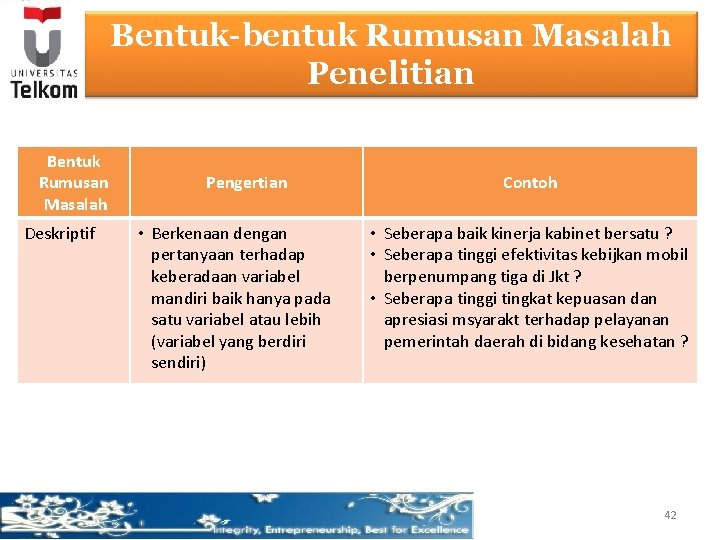 UNIVERSITAS Telkom

Bentuk-bentuk Rumusan Masalah Penelitian

| Bentuk Rumusan Masalah | Pengertian | Contoh |
|---|---|---|
| Deskriptif | • Berkenaan dengan pertanyaan terhadap keberadaan variabel mandiri baik hanya pada satu variabel atau lebih (variabel yang berdiri sendiri) | • Seberapa baik kinerja kabinet bersatu ? • Seberapa tinggi efektivitas kebijkan mobil berpenumpang tiga di Jkt ? • Seberapa tinggi tingkat kepuasan dan apresiasi msyarakt terhadap pelayanan pemerintah daerah di bidang kesehatan ? |

Integrity, Entrepreneurship, Best for Excellence

42